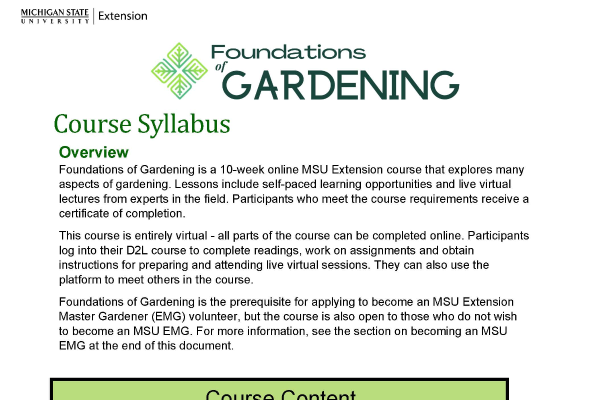 MICHIGAN STATE UNIVERSITY | Extension

Foundations of GARDENING

Course Syllabus

Overview

Foundations of Gardening is a 10-week online MSU Extension course that explores many aspects of gardening. Lessons include self-paced learning opportunities and live virtual lectures from experts in the field. Participants who meet the course requirements receive a certificate of completion.

This course is entirely virtual - all parts of the course can be completed online. Participants log into their D2L course to complete readings, work on assignments and obtain instructions for preparing and attending live virtual sessions. They can also use the platform to meet others in the course.

Foundations of Gardening is the prerequisite for applying to become an MSU Extension Master Gardener (EMG) volunteer, but the course is also open to those who do not wish to become an MSU EMG. For more information, see the section on becoming an MSU EMG at the end of this document.

Course Content